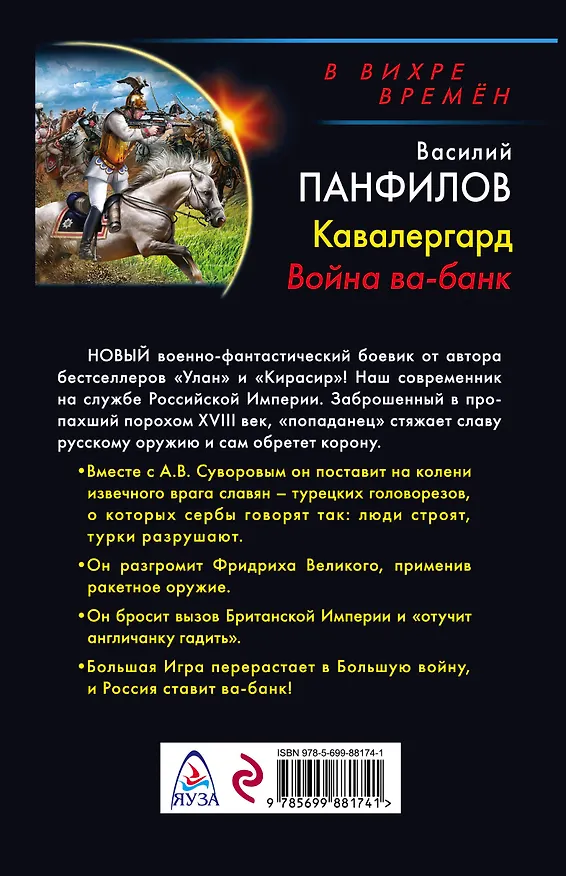 В ВИХРЕ ВРЕМЁН

Василий
ПАНФИЛОВ
Кавалергард
Война ва-банк

НОВЫЙ военно-фантастический боевик от автора бестселлеров «Улан» и «Кирасир»! Наш современник на службе Российской Империи. Заброшенный в пропахший порохом XVIII век, «попаданец» стяжает славу русскому оружию и сам обретет корону.

•Вместе с А.В. Суворовым он поставит на колени извечного врага славян – турецких головорезов, о которых сербы говорят так: люди строят, турки разрушают.

•Он разгромит Фридриха Великого, применив ракетное оружие.

•Он бросит вызов Британской Империи и «отучит англичанку гадить».

•Большая Игра перерастает в Большую войну, и Россия ставит ва-банк!

ЯУЗА

ISBN 978-5-699-88174-1

9 785699 881741 >